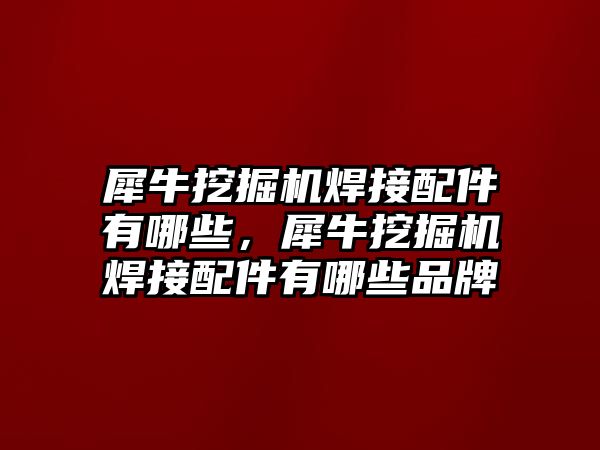 犀牛挖掘机焊接配件有哪些，犀牛挖掘机焊接配件有哪些品牌